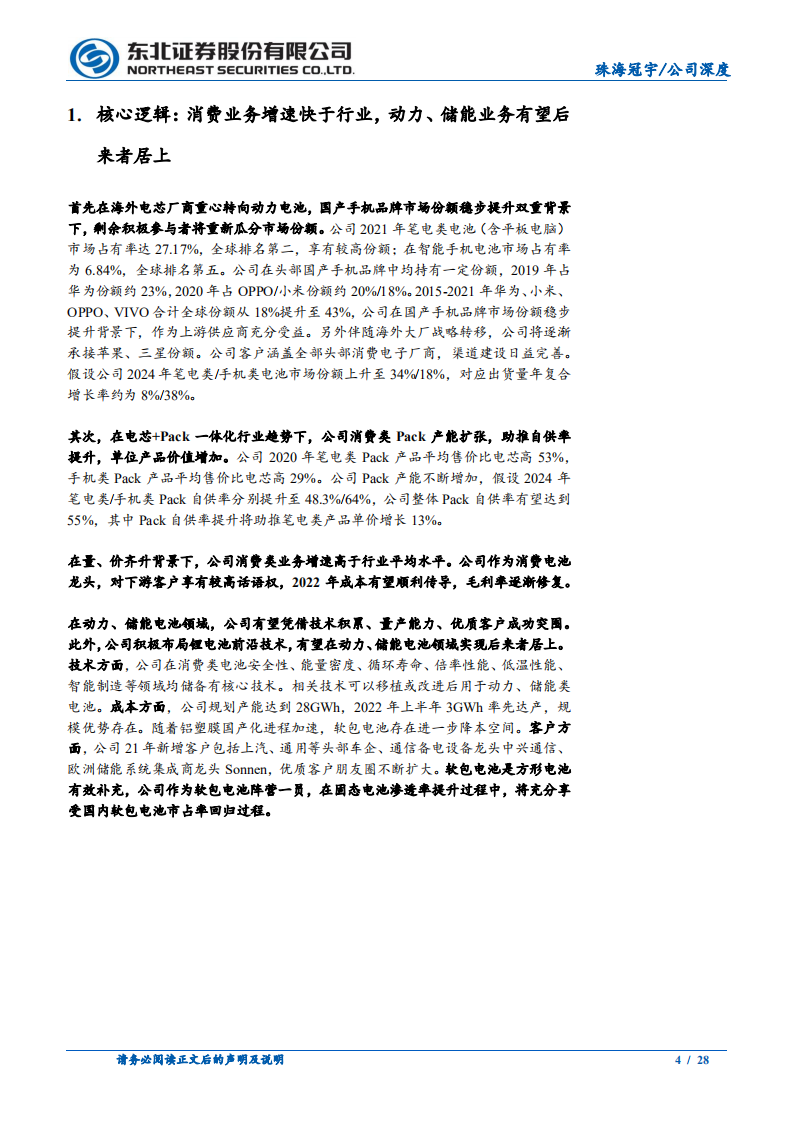 东北证券股份有限公司
NORTHEAST SECURITIES CO.,LTD.

珠海冠宇/公司深度

1. 核心逻辑：消费业务增速快于行业，动力、储能业务有望后来者居上

首先在海外电芯厂商重心转向动力电池，国产手机品牌市场份额稳步提升双重背景下，剩余积极参与者将重新瓜分市场份额。公司 2021 年笔电类电池（含平板电脑）市场占有率达 27.17%，全球排名第二，享有较高份额；在智能手机电池市场占有率为 6.84%，全球排名第五。公司在头部国产手机品牌中均持有一定份额，2019 年占华为份额约 23%，2020 年占 OPPO/小米份额约 20%/18%。2015-2021 年华为、小米、OPPO、VIVO 合计全球份额从 18%提升至 43%，公司在国产手机品牌市场份额稳步提升背景下，作为上游供应商充分受益。另外伴随海外大厂战略转移，公司将逐渐承接苹果、三星份额。公司客户涵盖全部头部消费电子厂商，渠道建设日益完善。假设公司 2024 年笔电类/手机类电池市场份额上升至 34%/18%，对应出货量年复合增长率约为 8%/38%。

其次，在电芯+Pack 一体化行业趋势下，公司消费类 Pack 产能扩张，助推自供率提升，单位产品价值增加。公司 2020 年笔电类 Pack 产品平均售价比电芯高 53%，手机类 Pack 产品平均售价比电芯高 29%。公司 Pack 产能不断增加，假设 2024 年笔电类/手机类 Pack 自供率分别提升至 48.3%/64%，公司整体 Pack 自供率有望达到 55%，其中 Pack 自供率提升将助推笔电类产品单价增长 13%。

在量、价齐升背景下，公司消费类业务增速高于行业平均水平。公司作为消费电池龙头，对下游客户享有较高话语权，2022 年成本有望顺利传导，毛利率逐渐修复。

在动力、储能电池领域，公司有望凭借技术积累、量产能力、优质客户成功突围。此外，公司积极布局锂电池前沿技术，有望在动力、储能电池领域实现后来者居上。技术方面，公司在消费类电池安全性、能量密度、循环寿命、倍率性能、低温性能、智能制造等领域均储备有核心技术。相关技术可以移植或改进后用于动力、储能类电池。成本方面，公司规划产能达到 28GWh，2022 年上半年 3GWh 率先达产，规模优势存在。随着铝塑膜国产化进程加速，软包电池存在进一步降本空间。客户方面，公司 21 年新增客户包括上汽、通用等头部车企、通信备电设备龙头中兴通信、欧洲储能系统集成商龙头 Sonnen，优质客户朋友圈不断扩大。软包电池是方形电池有效补充，公司作为软包电池阵营一员，在固态电池渗透率提升过程中，将充分享受国内软包电池市占率回归过程。

请务必阅读正文后的声明及说明

4 / 28